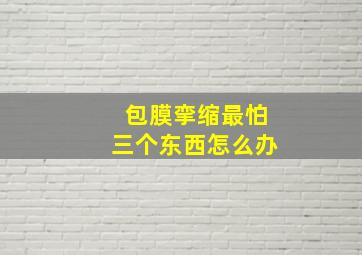 包膜挛缩最怕
三个东西怎么办